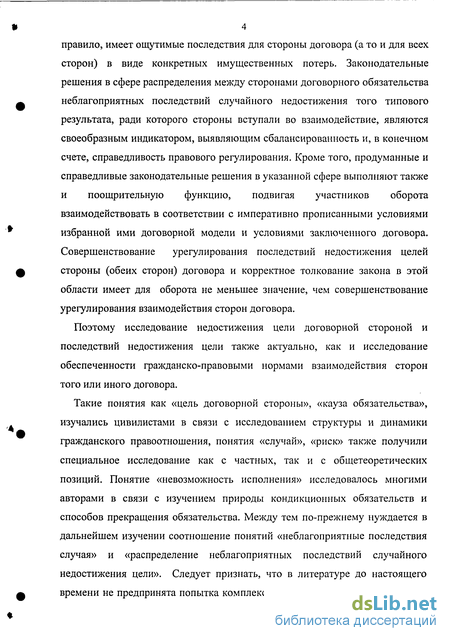 4

правило, имеет ощутимые последствия для стороны договора (а то и для всех сторон) в виде конкретных имущественных потерь. Законодательные решения в сфере распределения между сторонами договорного обязательства неблагоприятных последствий случайного недостижения того типового результата, ради которого стороны вступали во взаимодействие, являются своеобразным индикатором, выявляющим сбалансированность и, в конечном счете, справедливость правового регулирования. Кроме того, продуманные и справедливые законодательные решения в указанной сфере выполняют также и поощрительную функцию, подвигая участников оборота взаимодействовать в соответствии с императивно прописанными условиями избранной ими договорной модели и условиями заключенного договора. Совершенствование урегулирования последствий недостижения целей стороны (обеих сторон) договора и корректное толкование закона в этой области имеет для оборота не меньшее значение, чем совершенствование урегулирования взаимодействия сторон договора.

Поэтому исследование недостижения цели договорной стороной и последствий недостижения цели также актуально, как и исследование обеспеченности гражданско-правовыми нормами взаимодействия сторон того или иного договора.

Такие понятия как «цель договорной стороны», «кауза обязательства», изучались цивилистами в связи с исследованием структуры и динамики гражданского правоотношения, понятия «случай», «риск» также получили специальное исследование как с частных, так и с общетеоретических позиций. Понятие «невозможность исполнения» исследовалось многими авторами в связи с изучением природы кондикционных обязательств и способов прекращения обязательства. Между тем по-прежнему нуждается в дальнейшем изучении соотношение понятий «неблагоприятные последствия случая» и «распределение неблагоприятных последствий случайного недостижения цели». Следует признать, что в литературе до настоящего времени не предпринята попытка комплекс

dsLib.net
библиотека диссертаций